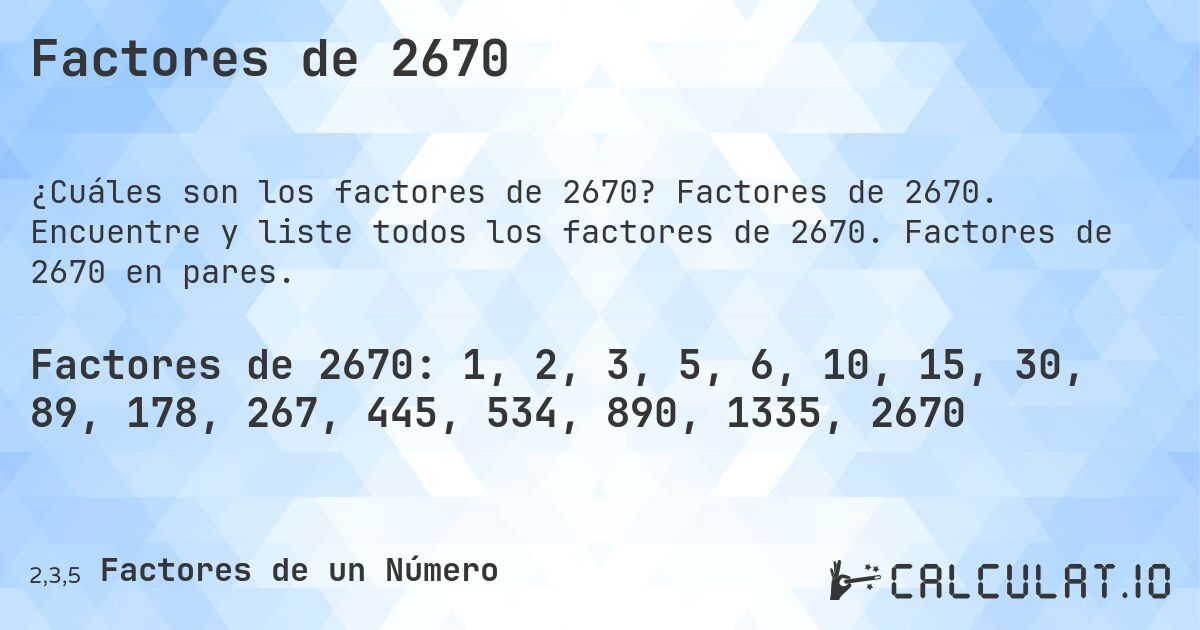 Factores de 2670

¿Cuáles son los factores de 2670? Factores de 2670. Encuentre y liste todos los factores de 2670. Factores de 2670 en pares.

Factores de 2670: 1, 2, 3, 5, 6, 10, 15, 30, 89, 178, 267, 445, 534, 890, 1335, 2670

2,3,5 Factores de un Número

CALCULAT.IO